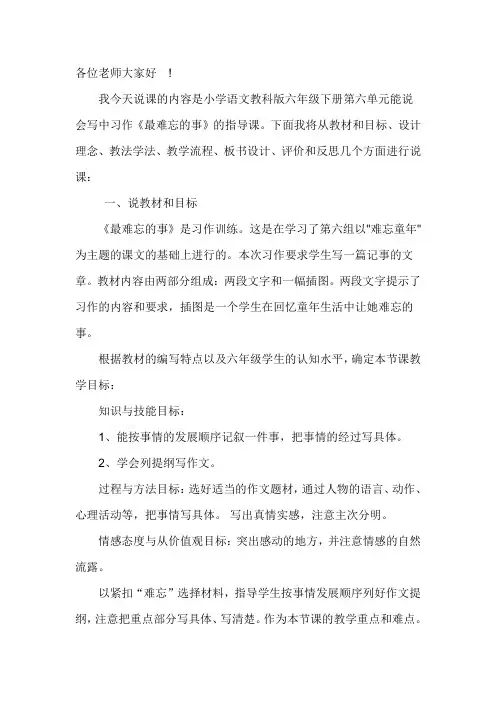 各位老师大家好 ！

我今天说课的内容是小学语文教科版六年级下册第六单元能说会写中习作《最难忘的事》的指导课。下面我将从教材和目标、设计理念、教法学法、教学流程、板书设计、评价和反思几个方面进行说课：

一、说教材和目标

《最难忘的事》是习作训练。这是在学习了第六组以"难忘童年"为主题的课文的基础上进行的。本次习作要求学生写一篇记事的文章。教材内容由两部分组成：两段文字和一幅插图。两段文字提示了习作的内容和要求，插图是一个学生在回忆童年生活中让她难忘的事。

根据教材的编写特点以及六年级学生的认知水平，确定本节课教学目标：

知识与技能目标：

1、能按事情的发展顺序记叙一件事，把事情的经过写具体。

2、学会列提纲写作文。

过程与方法目标：选好适当的作文题材，通过人物的语言、动作、心理活动等，把事情写具体。 写出真情实感，注意主次分明。

情感态度与从价值观目标：突出感动的地方，并注意情感的自然流露。

以紧扣“难忘”选择材料，指导学生按事情发展顺序列好作文提纲，注意把重点部分写具体、写清楚。作为本节课的教学重点和难点。